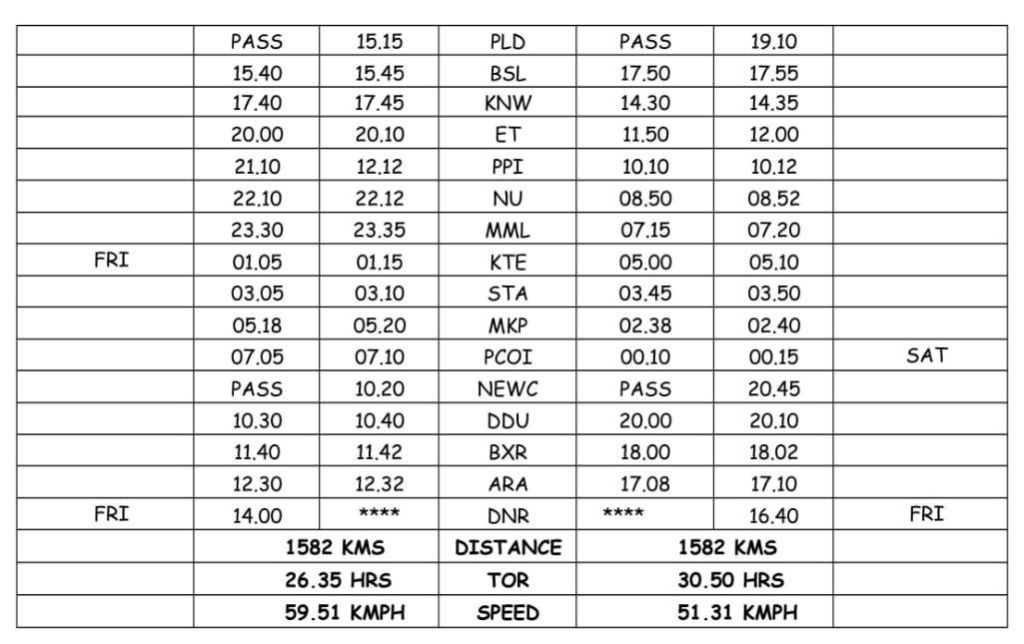 |  |  |  |  |  |  |  |
|---|---|---|---|---|---|---|
|  | PASS | 15.15 | PLD | PASS | 19.10 |  |
|  | 15.40 | 15.45 | BSL | 17.50 | 17.55 |  |
|  | 17.40 | 17.45 | KNW | 14.30 | 14.35 |  |
|  | 20.00 | 20.10 | ET | 11.50 | 12.00 |  |
|  | 21.10 | 12.12 | PPI | 10.10 | 10.12 |  |
|  | 22.10 | 22.12 | NU | 08.50 | 08.52 |  |
|  | 23.30 | 23.35 | MML | 07.15 | 07.20 |  |
| FRI | 01.05 | 01.15 | KTE | 05.00 | 05.10 |  |
|  | 03.05 | 03.10 | STA | 03.45 | 03.50 |  |
|  | 05.18 | 05.20 | MKP | 02.38 | 02.40 |  |
|  | 07.05 | 07.10 | PCOI | 00.10 | 00.15 | SAT |
|  | PASS | 10.20 | NEWC | PASS | 20.45 |  |
|  | 10.30 | 10.40 | DDU | 20.00 | 20.10 |  |
|  | 11.40 | 11.42 | BXR | 18.00 | 18.02 |  |
|  | 12.30 | 12.32 | ARA | 17.08 | 17.10 |  |
| FRI | 14.00 | **** | DNR | **** | 16.40 | FRI |
|  | 1582 KMS |  | DISTANCE | 1582 KMS |  |  |
|  | 26.35 HRS |  | TOR | 30.50 HRS |  |  |
|  | 59.51 KMPH |  | SPEED | 51.31 KMPH |  |  |